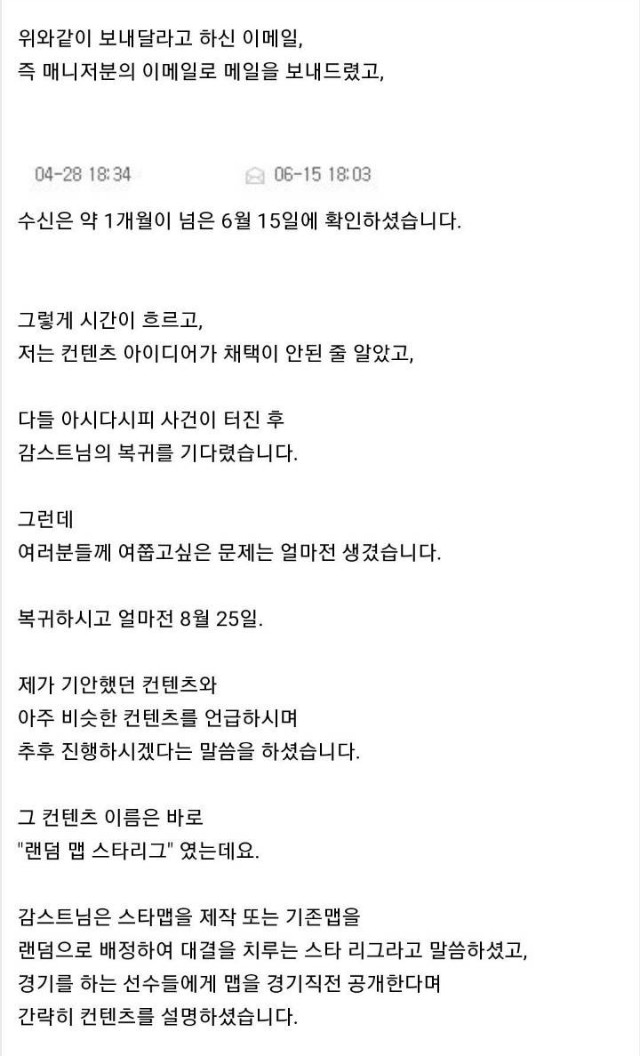 위와같이 보내달라고 하신 이메일,
즉 매니저분의 이메일로 메일을 보내드렸고,

04-28 18:34 06-15 18:03

수신은 약 1개월이 넘은 6월 15일에 확인하셨습니다.

그렇게 시간이 흐르고,
저는 컨텐츠 아이디어가 채택이 안된 줄 알았고,

다들 아시다시피 사건이 터진 후
감스트님의 복귀를 기다렸습니다.

그런데
여러분들께 여쭙고싶은 문제는 얼마전 생겼습니다.

복귀하시고 얼마전 8월 25일.

제가 기안했던 컨텐츠와
아주 비슷한 컨텐츠를 언급하시며
추후 진행하시겠다는 말씀을 하셨습니다.

그 컨텐츠 이름은 바로
"랜덤 맵 스타리그" 였는데요.

감스트님은 스타맵을 제작 또는 기존맵을
랜덤으로 배정하여 대결을 치루는 스타 리그라고 말씀하셨고,
경기를 하는 선수들에게 맵을 경기직전 공개한다며
간략히 컨텐츠를 설명하셨습니다.